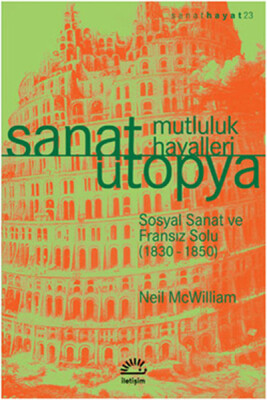 sanathayat23

sanat mutluluk hayalleri
ütopya

Sosyal Sanat ve Fransız Solu (1830 - 1850)

Neil McWilliam

iletişim